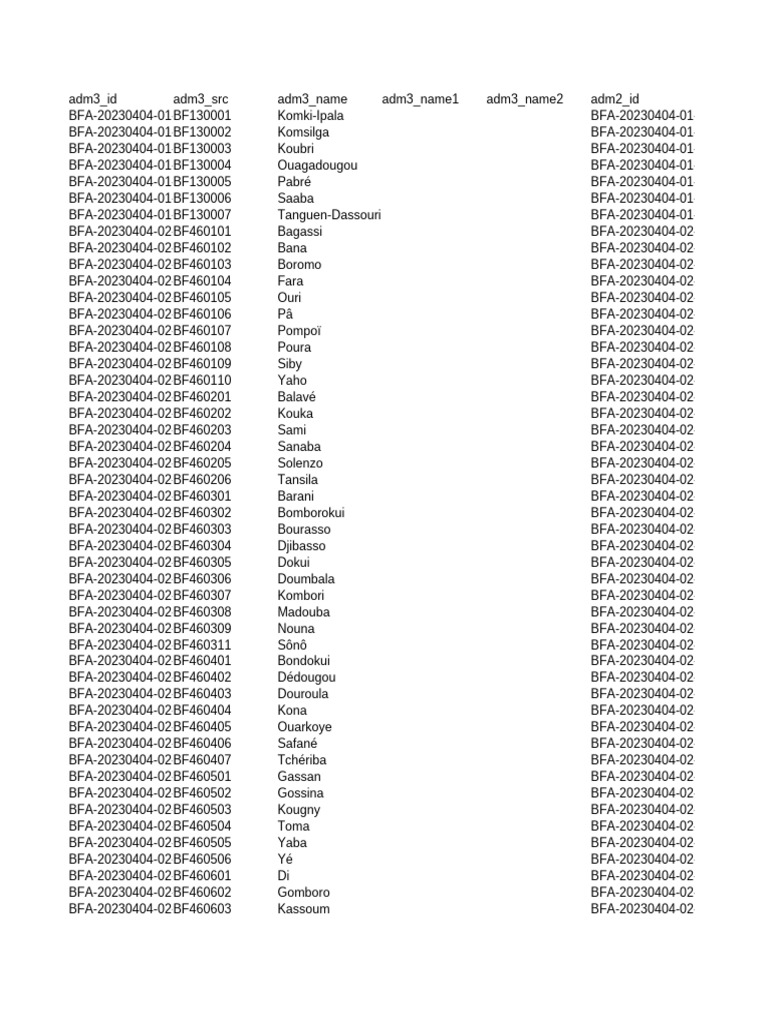 | adm3_id | adm3_src | adm3_name | adm3_name1 | adm3_name2 | adm2_id |
|---|---|---|---|---|---|
| BFA-20230404-01 | BF130001 | Komki-Ipala | | | BFA-20230404-01 |
| BFA-20230404-01 | BF130002 | Komsilga | | | BFA-20230404-01 |
| BFA-20230404-01 | BF130003 | Koubri | | | BFA-20230404-01 |
| BFA-20230404-01 | BF130004 | Ouagadougou | | | BFA-20230404-01 |
| BFA-20230404-01 | BF130005 | Pabré | | | BFA-20230404-01 |
| BFA-20230404-01 | BF130006 | Saaba | | | BFA-20230404-01 |
| BFA-20230404-01 | BF130007 | Tanguen-Dassouri | | | BFA-20230404-01 |
| BFA-20230404-02 | BF460101 | Bagassi | | | BFA-20230404-02 |
| BFA-20230404-02 | BF460102 | Bana | | | BFA-20230404-02 |
| BFA-20230404-02 | BF460103 | Boromo | | | BFA-20230404-02 |
| BFA-20230404-02 | BF460104 | Fara | | | BFA-20230404-02 |
| BFA-20230404-02 | BF460105 | Ouri | | | BFA-20230404-02 |
| BFA-20230404-02 | BF460106 | Pâ | | | BFA-20230404-02 |
| BFA-20230404-02 | BF460107 | Pompoï | | | BFA-20230404-02 |
| BFA-20230404-02 | BF460108 | Poura | | | BFA-20230404-02 |
| BFA-20230404-02 | BF460109 | Siby | | | BFA-20230404-02 |
| BFA-20230404-02 | BF460110 | Yaho | | | BFA-20230404-02 |
| BFA-20230404-02 | BF460201 | Balavé | | | BFA-20230404-02 |
| BFA-20230404-02 | BF460202 | Kouka | | | BFA-20230404-02 |
| BFA-20230404-02 | BF460203 | Sami | | | BFA-20230404-02 |
| BFA-20230404-02 | BF460204 | Sanaba | | | BFA-20230404-02 |
| BFA-20230404-02 | BF460205 | Solenzo | | | BFA-20230404-02 |
| BFA-20230404-02 | BF460206 | Tansila | | | BFA-20230404-02 |
| BFA-20230404-02 | BF460301 | Barani | | | BFA-20230404-02 |
| BFA-20230404-02 | BF460302 | Bomborokui | | | BFA-20230404-02 |
| BFA-20230404-02 | BF460303 | Bourasso | | | BFA-20230404-02 |
| BFA-20230404-02 | BF460304 | Djibasso | | | BFA-20230404-02 |
| BFA-20230404-02 | BF460305 | Dokui | | | BFA-20230404-02 |
| BFA-20230404-02 | BF460306 | Doumbala | | | BFA-20230404-02 |
| BFA-20230404-02 | BF460307 | Kombori | | | BFA-20230404-02 |
| BFA-20230404-02 | BF460308 | Madouba | | | BFA-20230404-02 |
| BFA-20230404-02 | BF460309 | Nouna | | | BFA-20230404-02 |
| BFA-20230404-02 | BF460311 | Sônô | | | BFA-20230404-02 |
| BFA-20230404-02 | BF460401 | Bondokui | | | BFA-20230404-02 |
| BFA-20230404-02 | BF460402 | Dédougou | | | BFA-20230404-02 |
| BFA-20230404-02 | BF460403 | Douroula | | | BFA-20230404-02 |
| BFA-20230404-02 | BF460404 | Kona | | | BFA-20230404-02 |
| BFA-20230404-02 | BF460405 | Ouarkoye | | | BFA-20230404-02 |
| BFA-20230404-02 | BF460406 | Safané | | | BFA-20230404-02 |
| BFA-20230404-02 | BF460407 | Tchériba | | | BFA-20230404-02 |
| BFA-20230404-02 | BF460501 | Gassan | | | BFA-20230404-02 |
| BFA-20230404-02 | BF460502 | Gossina | | | BFA-20230404-02 |
| BFA-20230404-02 | BF460503 | Kougny | | | BFA-20230404-02 |
| BFA-20230404-02 | BF460504 | Toma | | | BFA-20230404-02 |
| BFA-20230404-02 | BF460505 | Yaba | | | BFA-20230404-02 |
| BFA-20230404-02 | BF460506 | Yé | | | BFA-20230404-02 |
| BFA-20230404-02 | BF460601 | Di | | | BFA-20230404-02 |
| BFA-20230404-02 | BF460602 | Gomboro | | | BFA-20230404-02 |
| BFA-20230404-02 | BF460603 | Kassoum | | | BFA-20230404-02 |